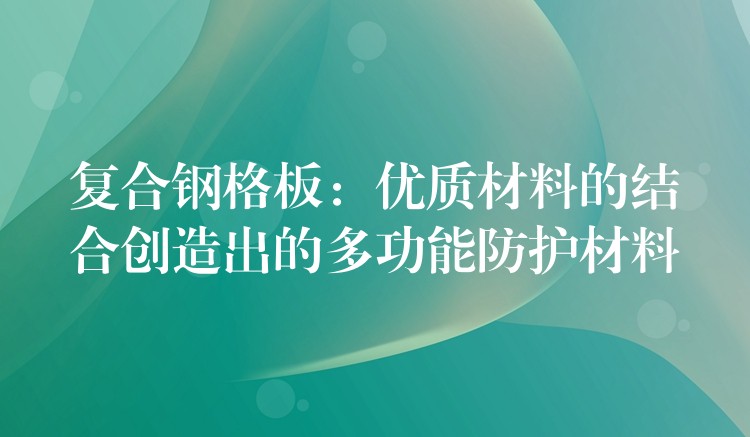 复合钢格板：优质材料的结合创造出的多功能防护材料